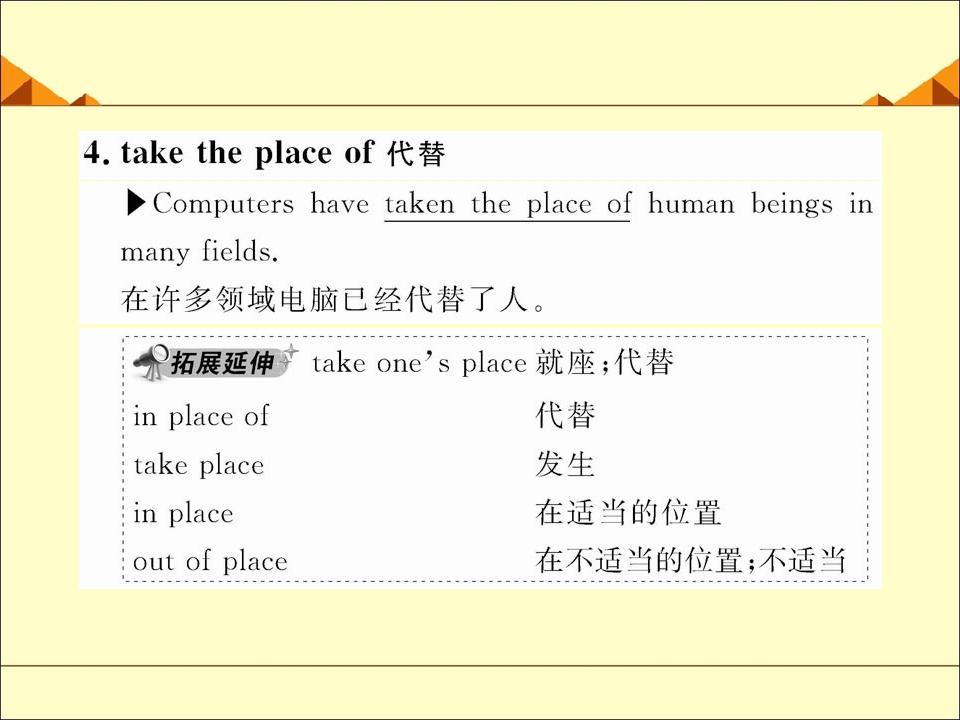 4. take the place of 代替

▶Computers have taken the place of human beings in many fields.

在许多领域电脑已经代替了人。

拓展延伸 take one's place 就座;代替

in place of 代替

take place 发生

in place 在适当的位置

out of place 在不适当的位置;不适当